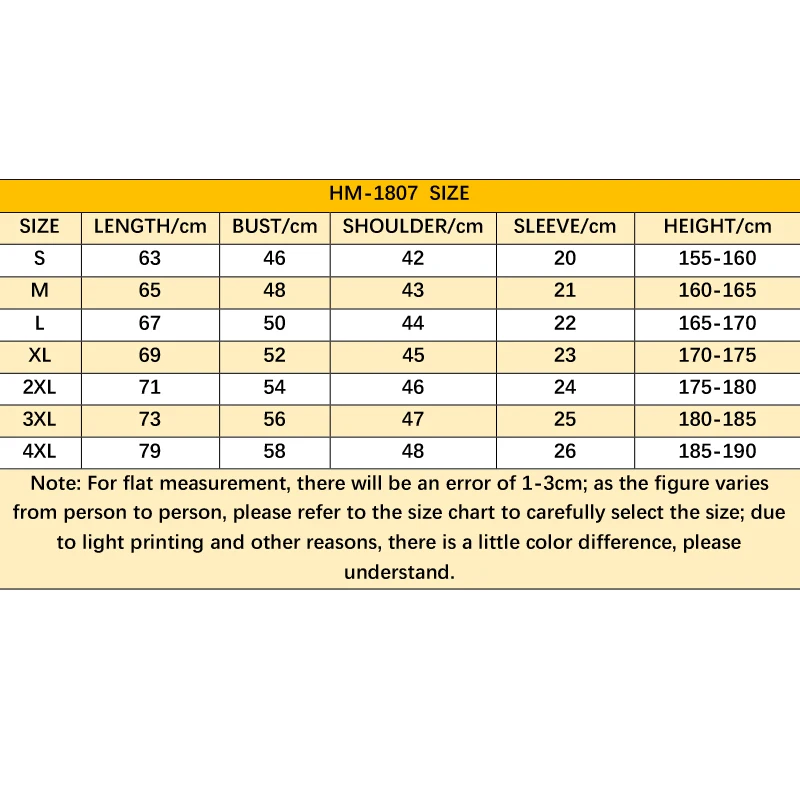 HM-1807 SIZE

| SIZE | LENGTH/cm | BUST/cm | SHOULDER/cm | SLEEVE/cm | HEIGHT/cm |
|---|---|---|---|---|---|
| S | 63 | 46 | 42 | 20 | 155-160 |
| M | 65 | 48 | 43 | 21 | 160-165 |
| L | 67 | 50 | 44 | 22 | 165-170 |
| XL | 69 | 52 | 45 | 23 | 170-175 |
| 2XL | 71 | 54 | 46 | 24 | 175-180 |
| 3XL | 73 | 56 | 47 | 25 | 180-185 |
| 4XL | 79 | 58 | 48 | 26 | 185-190 |

Note: For flat measurement, there will be an error of 1-3cm; as the figure varies from person to person, please refer to the size chart to carefully select the size; due to light printing and other reasons, there is a little color difference, please understand.